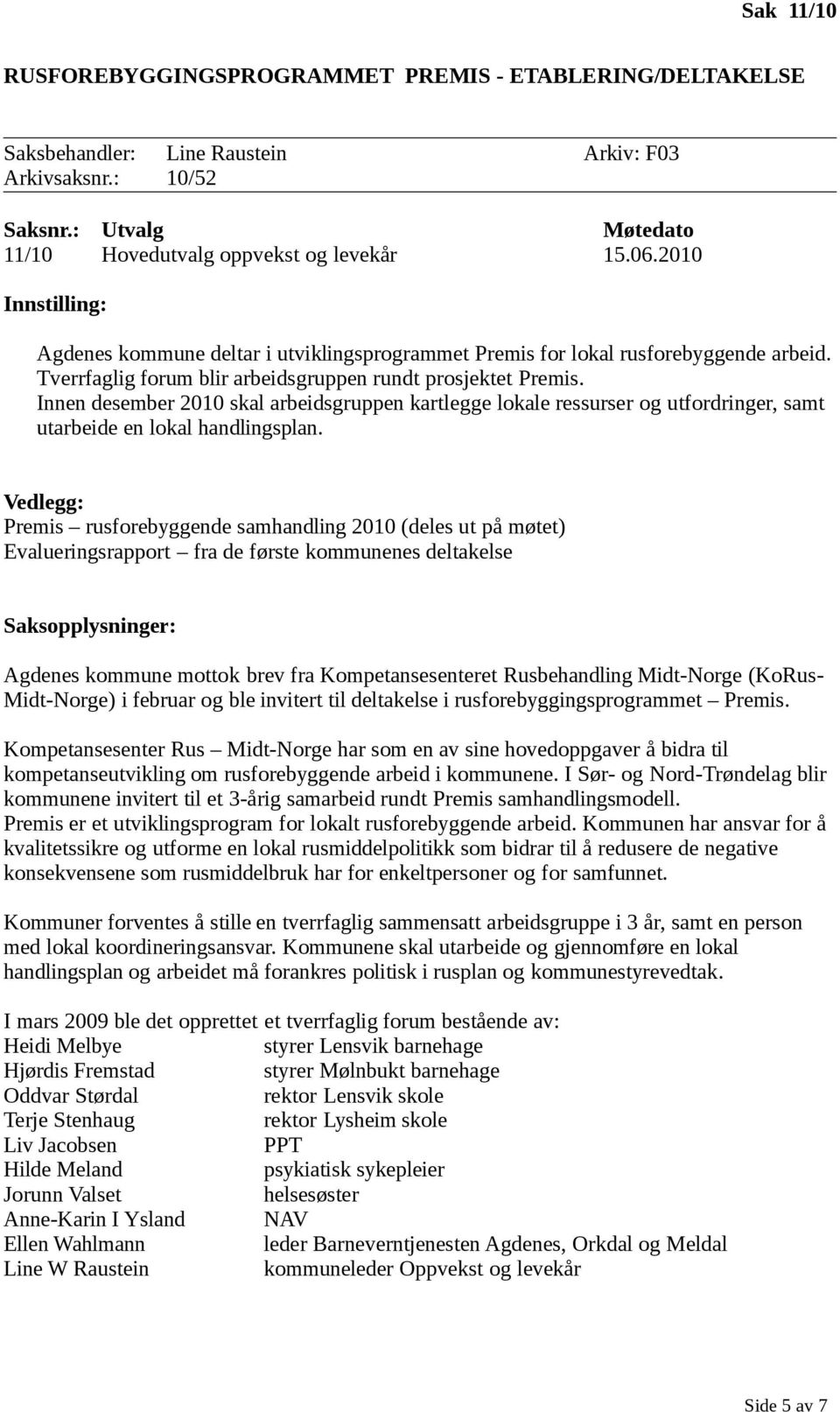 Sak 11/10

RUSFOREBYGGINGSPROGRAMMET PREMIS - ETABLERING/DELTAKELSE

Saksbehandler: Line Raustein Arkiv: F03
Arkivsaksnr.: 10/52

| Saksnr.: | Utvalg | Møtedato |
|---|---|---|
| 11/10 | Hovedutvalg oppvekst og levekår | 15.06.2010 |

Innstilling:

Agdenes kommune deltar i utviklingsprogrammet Premis for lokal rusforebyggende arbeid. Tverrfaglig forum blir arbeidsgruppen rundt prosjektet Premis. Innen desember 2010 skal arbeidsgruppen kartlegge lokale ressurser og utfordringer, samt utarbeide en lokal handlingsplan.

Vedlegg:
Premis – rusforebyggende samhandling 2010 (deles ut på møtet)
Evalueringsrapport – fra de første kommunenes deltakelse

Saksopplysninger:

Agdenes kommune mottok brev fra Kompetansesenteret Rusbehandling Midt-Norge (KoRus-Midt-Norge) i februar og ble invitert til deltakelse i rusforebyggingsprogrammet – Premis.

Kompetansesenter Rus – Midt-Norge har som en av sine hovedoppgaver å bidra til kompetanseutvikling om rusforebyggende arbeid i kommunene. I Sør- og Nord-Trøndelag blir kommunene invitert til et 3-årig samarbeid rundt Premis samhandlingsmodell. Premis er et utviklingsprogram for lokalt rusforebyggende arbeid. Kommunen har ansvar for å kvalitetssikre og utforme en lokal rusmiddelpolitikk som bidrar til å redusere de negative konsekvensene som rusmiddelbruk har for enkeltpersoner og for samfunnet.

Kommuner forventes å stille en tverrfaglig sammensatt arbeidsgruppe i 3 år, samt en person med lokal koordineringsansvar. Kommunene skal utarbeide og gjennomføre en lokal handlingsplan og arbeidet må forankres politisk i rusplan og kommunestyrevedtak.

I mars 2009 ble det opprettet et tverrfaglig forum bestående av:

| | |
|---|---|
| Heidi Melbye | styrer Lensvik barnehage |
| Hjørdis Fremstad | styrer Mølnbukt barnehage |
| Oddvar Størdal | rektor Lensvik skole |
| Terje Stenhaug | rektor Lysheim skole |
| Liv Jacobsen | PPT |
| Hilde Meland | psykiatisk sykepleier |
| Jorunn Valset | helsesøster |
| Anne-Karin I Ysland | NAV |
| Ellen Wahlmann | leder Barneverntjenesten Agdenes, Orkdal og Meldal |
| Line W Raustein | kommuneleder Oppvekst og levekår |

Side 5 av 7